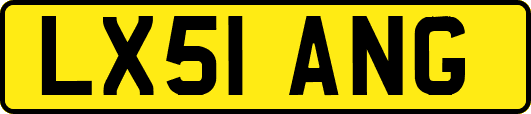 LX51 ANG